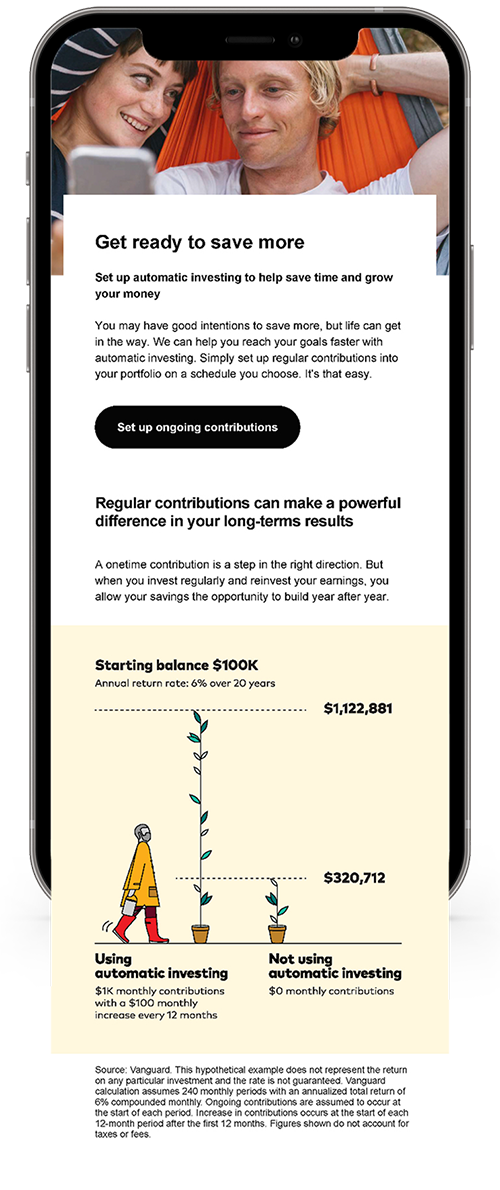 Get ready to save more

Set up automatic investing to help save time and grow your money

You may have good intentions to save more, but life can get in the way. We can help you reach your goals faster with automatic investing. Simply set up regular contributions into your portfolio on a schedule you choose. It's that easy.

Set up ongoing contributions

Regular contributions can make a powerful difference in your long-terms results

A onetime contribution is a step in the right direction. But when you invest regularly and reinvest your earnings, you allow your savings the opportunity to build year after year.

Starting balance $100K

Annual return rate: 6% over 20 years

$1,122,881

$320,712

Using automatic investing

$1K monthly contributions with a $100 monthly increase every 12 months

Not using automatic investing

$0 monthly contributions

Source: Vanguard. This hypothetical example does not represent the return on any particular investment and the rate is not guaranteed. Vanguard calculation assumes 240 monthly periods with an annualized total return of 6% compounded monthly. Ongoing contributions are assumed to occur at the start of each period. Increase in contributions occurs at the start of each 12-month period after the first 12 months. Figures shown do not account for taxes or fees.